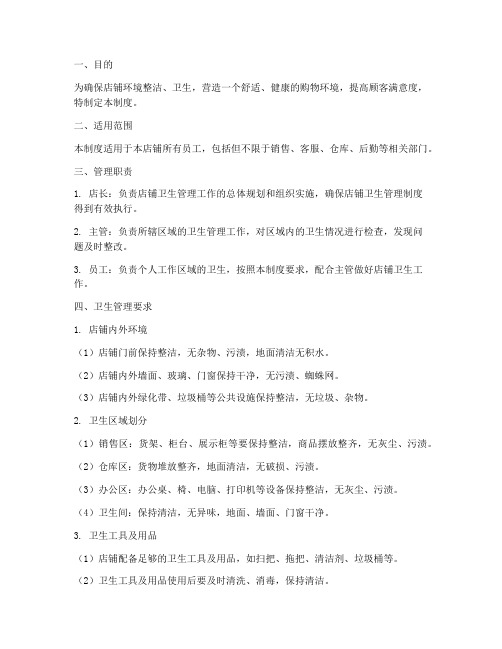 一、目的

为确保店铺环境整洁、卫生，营造一个舒适、健康的购物环境，提高顾客满意度，特制定本制度。

二、适用范围

本制度适用于本店铺所有员工，包括但不限于销售、客服、仓库、后勤等相关部门。

三、管理职责

1. 店长：负责店铺卫生管理工作的总体规划和组织实施，确保店铺卫生管理制度得到有效执行。

2. 主管：负责所辖区域的卫生管理工作，对区域内的卫生情况进行检查，发现问题及时整改。

3. 员工：负责个人工作区域的卫生，按照本制度要求，配合主管做好店铺卫生工作。

四、卫生管理要求

1. 店铺内外环境

（1）店铺门前保持整洁，无杂物、污渍，地面清洁无积水。

（2）店铺内外墙面、玻璃、门窗保持干净，无污渍、蜘蛛网。

（3）店铺内外绿化带、垃圾桶等公共设施保持整洁，无垃圾、杂物。

2. 卫生区域划分

（1）销售区：货架、柜台、展示柜等要保持整洁，商品摆放整齐，无灰尘、污渍。

（2）仓库区：货物堆放整齐，地面清洁，无破损、污渍。

（3）办公区：办公桌、椅、电脑、打印机等设备保持整洁，无灰尘、污渍。

（4）卫生间：保持清洁，无异味，地面、墙面、门窗干净。

3. 卫生工具及用品

（1）店铺配备足够的卫生工具及用品，如扫把、拖把、清洁剂、垃圾桶等。

（2）卫生工具及用品使用后要及时清洗、消毒，保持清洁。